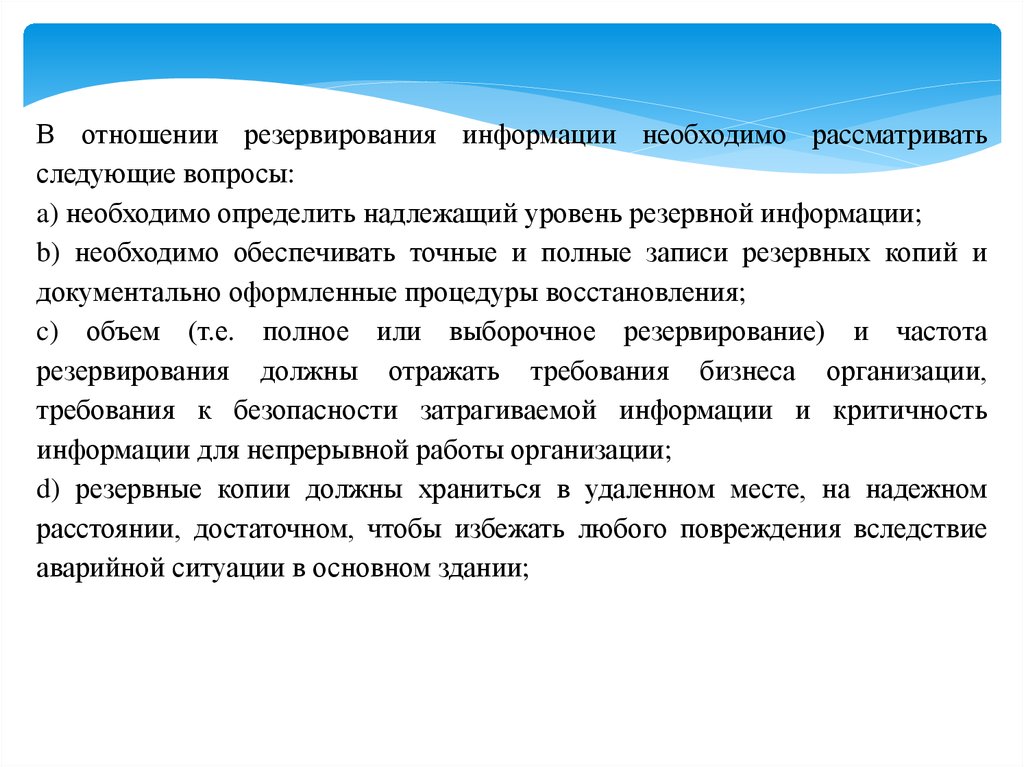 В отношении резервирования информации необходимо рассматривать следующие вопросы:

a) необходимо определить надлежащий уровень резервной информации;

b) необходимо обеспечивать точные и полные записи резервных копий и документально оформленные процедуры восстановления;

c) объем (т.е. полное или выборочное резервирование) и частота резервирования должны отражать требования бизнеса организации, требования к безопасности затрагиваемой информации и критичность информации для непрерывной работы организации;

d) резервные копии должны храниться в удаленном месте, на надежном расстоянии, достаточном, чтобы избежать любого повреждения вследствие аварийной ситуации в основном здании;